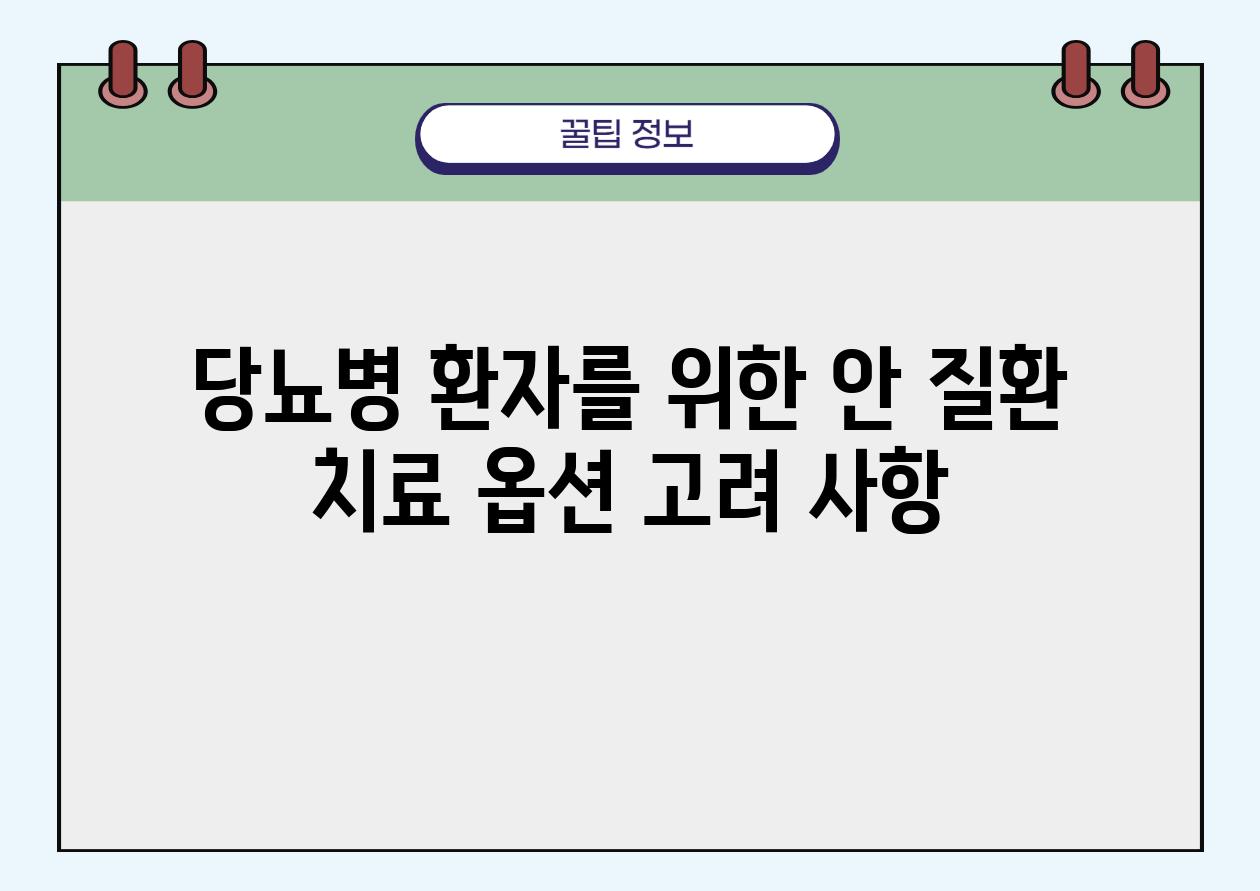 꿀팁 정보

당뇨병 환자를 위한 안 질환 치료 옵션 고려 사항